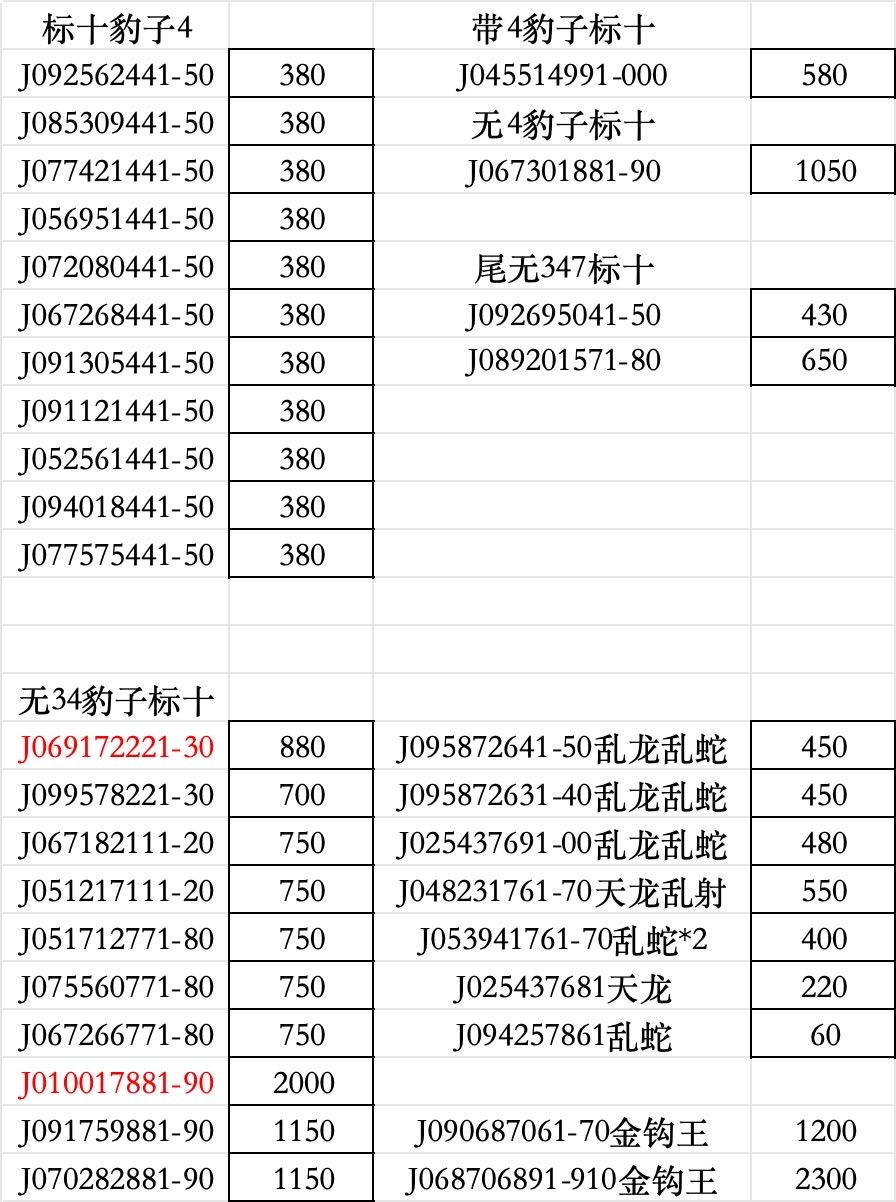 | 标十豹子4 | | 带4豹子标十 | |
|---|---|---|---|
| J092562441-50 | 380 | J045514991-000 | 580 |
| J085309441-50 | 380 | 无4豹子标十 | |
| J077421441-50 | 380 | J067301881-90 | 1050 |
| J056951441-50 | 380 | | |
| J072080441-50 | 380 | 尾无347标十 | |
| J067268441-50 | 380 | J092695041-50 | 430 |
| J091305441-50 | 380 | J089201571-80 | 650 |
| J091121441-50 | 380 | | |
| J052561441-50 | 380 | | |
| J094018441-50 | 380 | | |
| J077575441-50 | 380 | | |
| | | | |
| | | | |
| 无34豹子标十 | | | |
| J069172221-30 | 880 | J095872641-50乱龙乱蛇 | 450 |
| J099578221-30 | 700 | J095872631-40乱龙乱蛇 | 450 |
| J067182111-20 | 750 | J025437691-00乱龙乱蛇 | 480 |
| J051217111-20 | 750 | J048231761-70天龙乱射 | 550 |
| J051712771-80 | 750 | J053941761-70乱蛇*2 | 400 |
| J075560771-80 | 750 | J025437681天龙 | 220 |
| J067266771-80 | 750 | J094257861乱蛇 | 60 |
| J010017881-90 | 2000 | | |
| J091759881-90 | 1150 | J090687061-70金钩王 | 1200 |
| J070282881-90 | 1150 | J068706891-910金钩王 | 2300 |